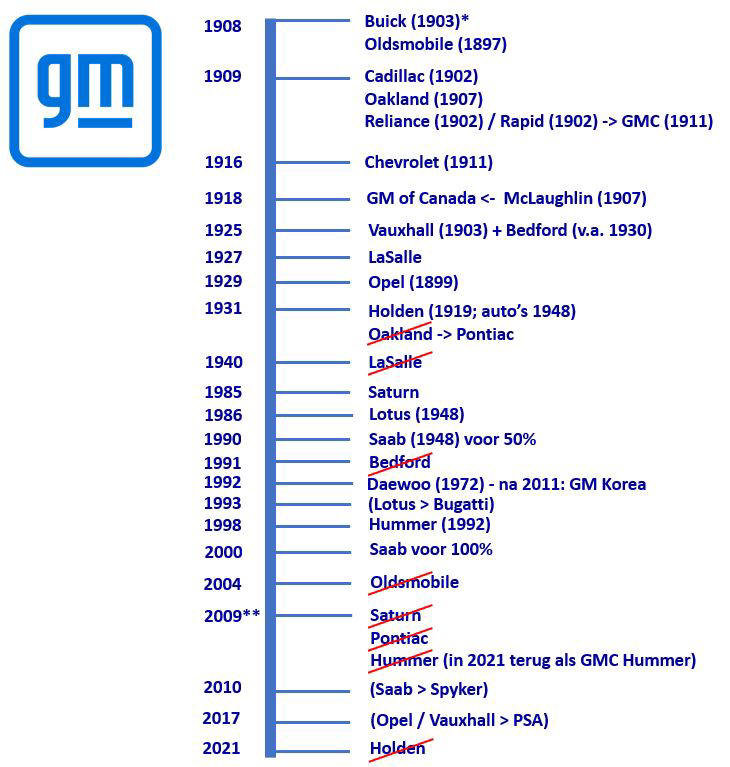 gm

1908 Buick (1903)*
Oldsmobile (1897)

1909 Cadillac (1902)
Oakland (1907)
Reliance (1902) / Rapid (1902) -> GMC (1911)

1916 Chevrolet (1911)

1918 GM of Canada <- McLaughlin (1907)

1925 Vauxhall (1903) + Bedford (v.a. 1930)

1927 LaSalle

1929 Opel (1899)

1931 Holden (1919; auto's 1948)
Oakland -> Pontiac

1940 LaSalle

1985 Saturn

1986 Lotus (1948)

1990 Saab (1948) voor 50%

1991 Bedford

1992 Daewoo (1972) - na 2011: GM Korea

1993 (Lotus > Bugatti)

1998 Hummer (1992)

2000 Saab voor 100%

2004 Oldsmobile

2009** Saturn
Pontiac
Hummer (in 2021 terug als GMC Hummer)

2010 (Saab > Spyker)

2017 (Opel / Vauxhall > PSA)

2021 Holden